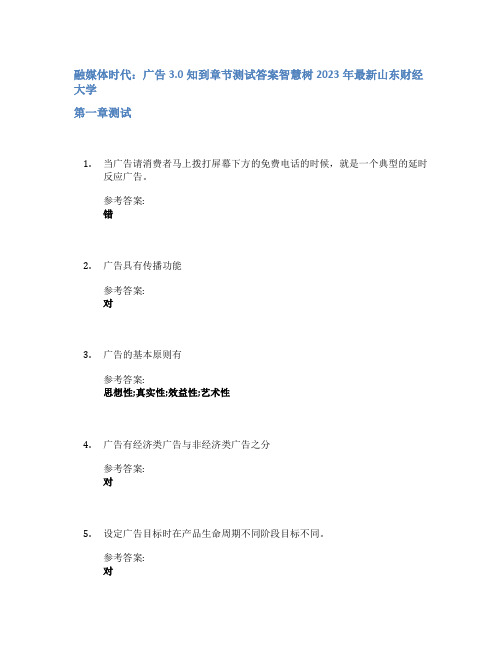 融媒体时代：广告 3.0 知到章节测试答案智慧树 2023 年最新山东财经大学

第一章测试

1. 当广告请消费者马上拨打屏幕下方的免费电话的时候，就是一个典型的延时反应广告。

参考答案:
错

2. 广告具有传播功能

参考答案:
对

3. 广告的基本原则有

参考答案:
思想性;真实性;效益性;艺术性

4. 广告有经济类广告与非经济类广告之分

参考答案:
对

5. 设定广告目标时在产品生命周期不同阶段目标不同。

参考答案:
对